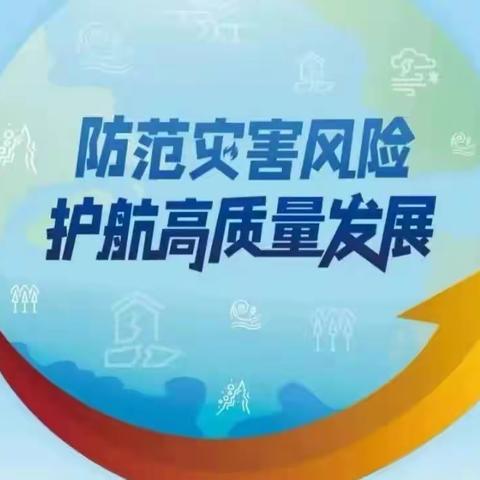 防范灾害风险
护航高质量发展